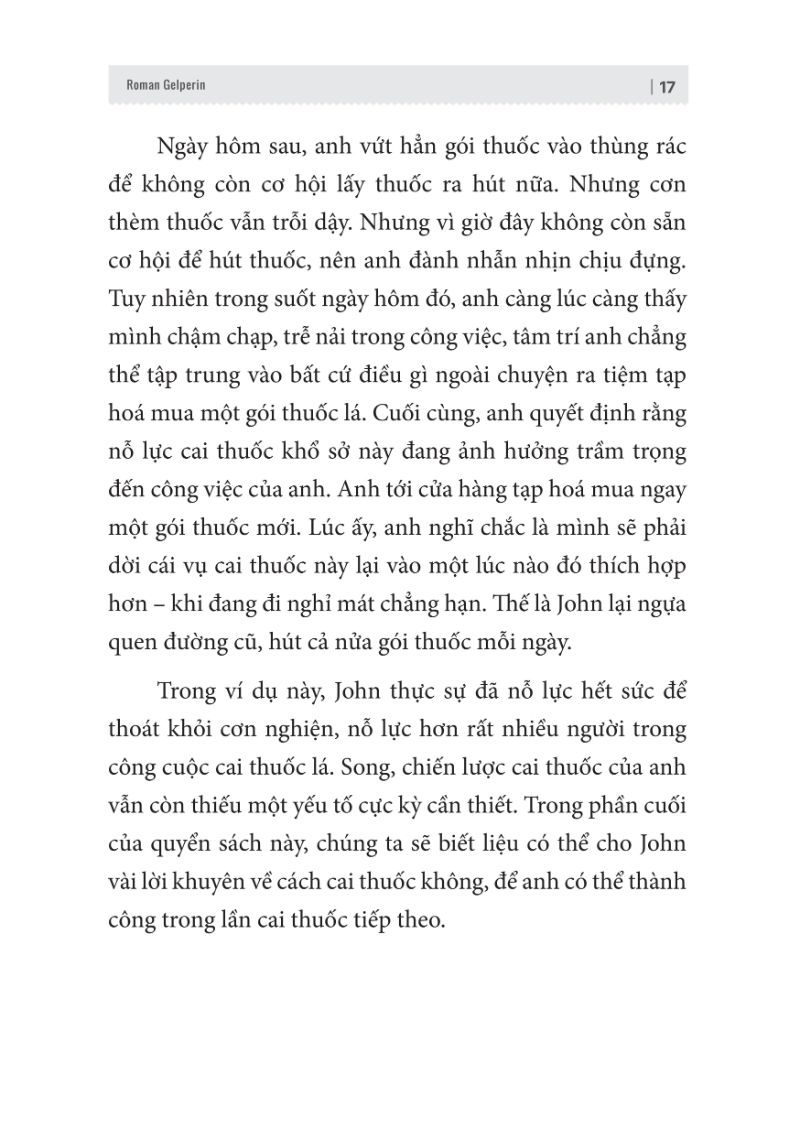 Roman Gelperin | 17

Ngày hôm sau, anh vứt hẳn gói thuốc vào thùng rác để không còn cơ hội lấy thuốc ra hút nữa. Nhưng cơn thèm thuốc vẫn trỗi dậy. Nhưng vì giờ đây không còn sẵn cơ hội để hút thuốc, nên anh đành nhẫn nhịn chịu đựng. Tuy nhiên trong suốt ngày hôm đó, anh càng lúc càng thấy mình chậm chạp, trễ nải trong công việc, tâm trí anh chẳng thể tập trung vào bất cứ điều gì ngoài chuyện ra tiệm tạp hoá mua một gói thuốc lá. Cuối cùng, anh quyết định rằng nỗ lực cai thuốc khổ sở này đang ảnh hưởng trầm trọng đến công việc của anh. Anh tới cửa hàng tạp hoá mua ngay một gói thuốc mới. Lúc ấy, anh nghĩ chắc là mình sẽ phải dời cái vụ cai thuốc này lại vào một lúc nào đó thích hợp hơn – khi đang đi nghỉ mát chẳng hạn. Thế là John lại ngựa quen đường cũ, hút cả nửa gói thuốc mỗi ngày.

Trong ví dụ này, John thực sự đã nỗ lực hết sức để thoát khỏi cơn nghiện, nỗ lực hơn rất nhiều người trong công cuộc cai thuốc lá. Song, chiến lược cai thuốc của anh vẫn còn thiếu một yếu tố cực kỳ cần thiết. Trong phần cuối của quyển sách này, chúng ta sẽ biết liệu có thể cho John vài lời khuyên về cách cai thuốc không, để anh có thể thành công trong lần cai thuốc tiếp theo.